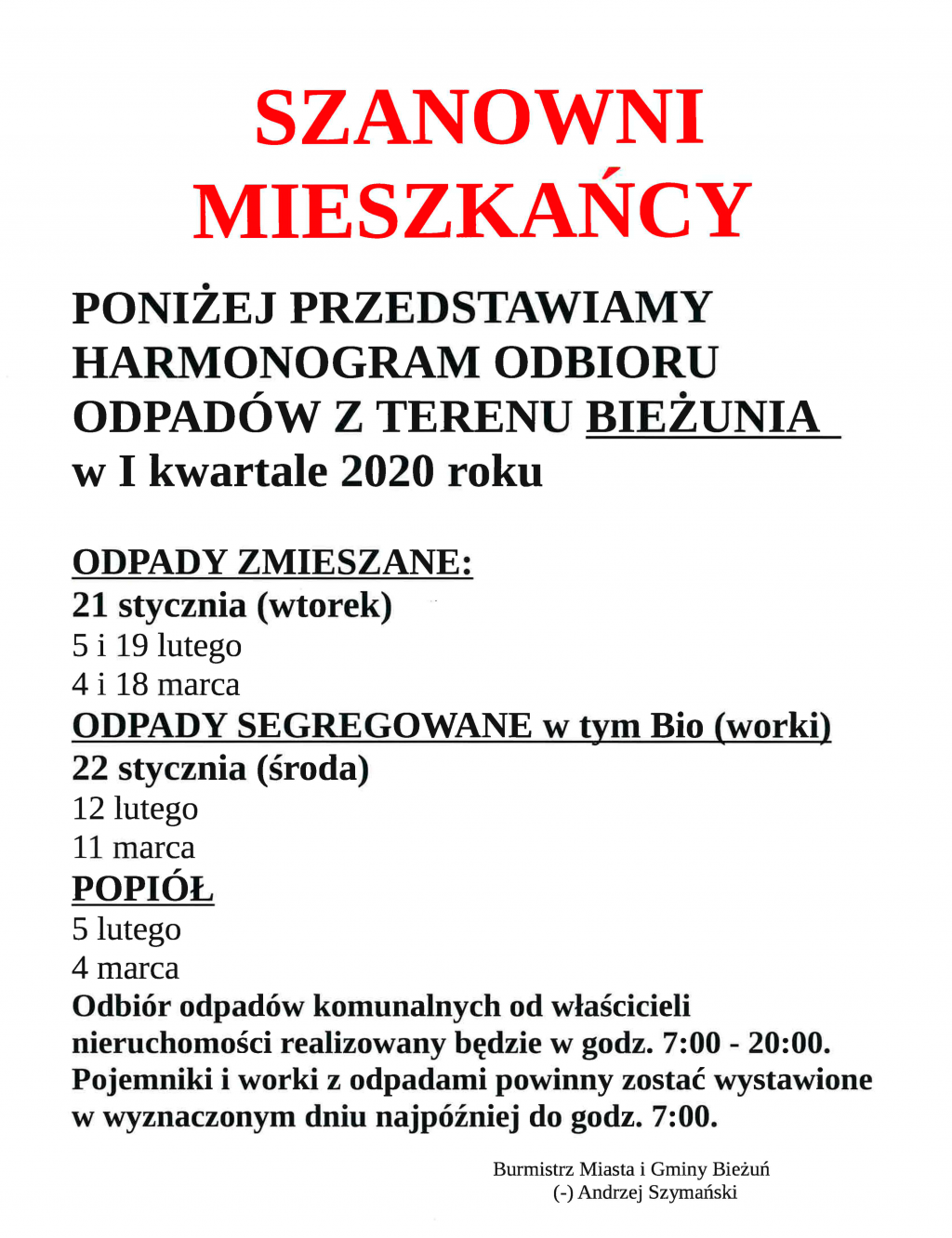 SZANOWNI MIESZKAŃCY

PONIŻEJ PRZEDSTAWIAMY HARMONOGRAM ODBIORU ODPADÓW Z TERENU BIEŻUNIA w I kwartale 2020 roku

ODPADY ZMIESZANE:
21 stycznia (wtorek)
5 i 19 lutego
4 i 18 marca
ODPADY SEGREGOWANE w tym Bio (worki)
22 stycznia (środa)
12 lutego
11 marca
POPIÓŁ
5 lutego
4 marca
Odbiór odpadów komunalnych od właścicieli nieruchomości realizowany będzie w godz. 7:00 - 20:00. Pojemniki i worki z odpadami powinny zostać wystawione w wyznaczonym dniu najpóźniej do godz. 7:00.

Burmistrz Miasta i Gminy Bieżuń
(-) Andrzej Szymański